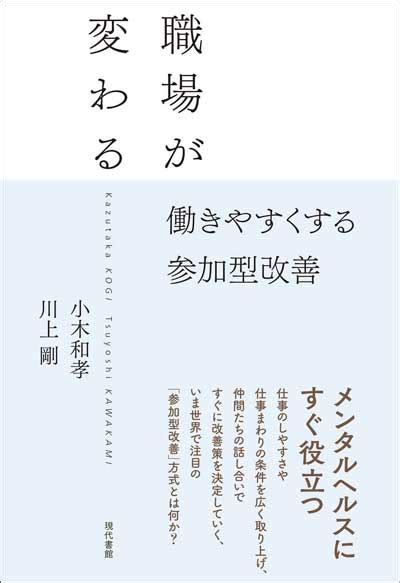 職場が変わる

働きやすくする
参加型改善

Kazutaka KOGI Tsuyoshi KAWAKAMI

小木和孝
川上剛

メンタルヘルスにすぐ役立つ

仕事のしやすさや
仕事まわりの条件を広く取り上げ、
仲間たちの話し合いで
すぐに改善策を決定していく、
いま世界で注目の
「参加型改善」方式とは何か？

現代書館